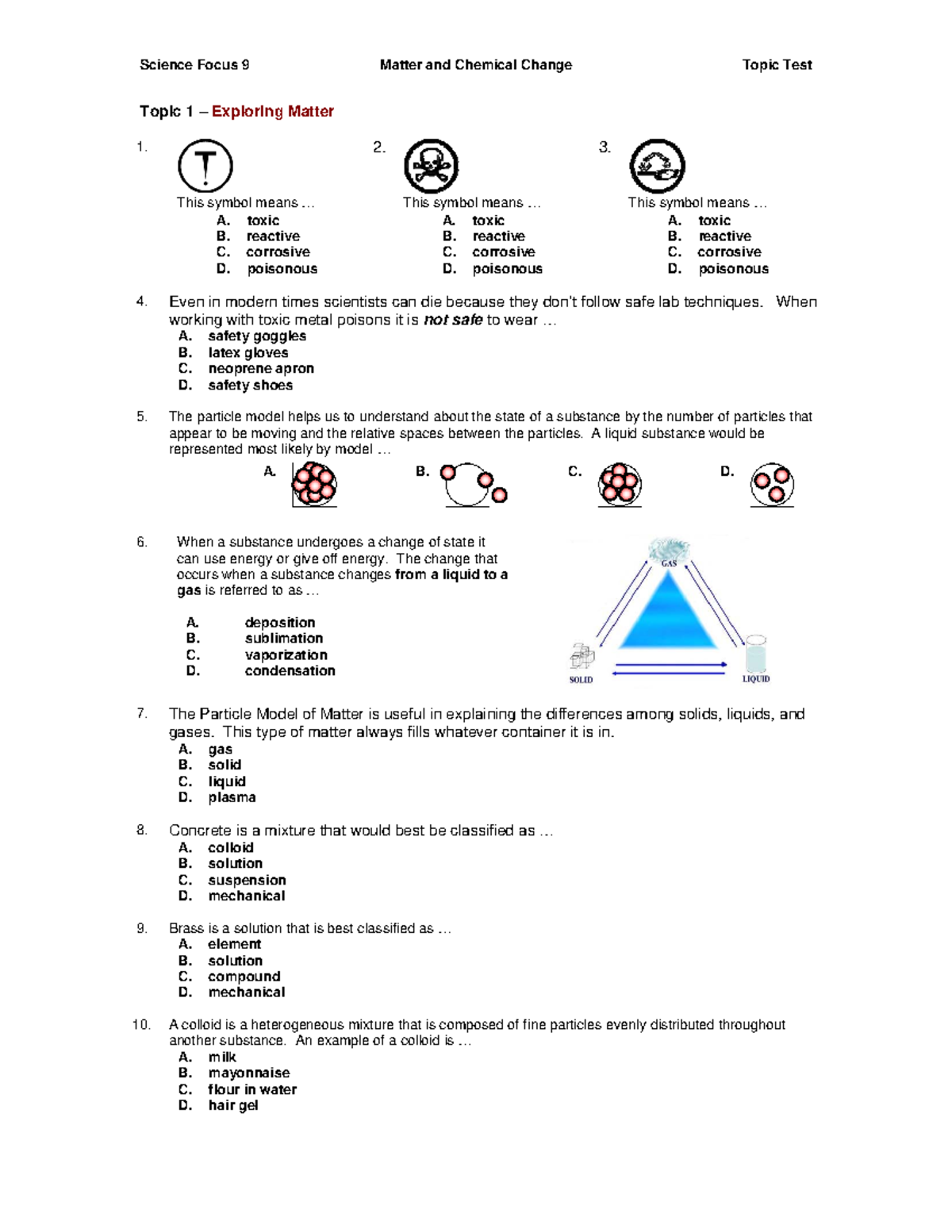 Science Focus 9 Matter and Chemical Change Topic Test

Topic 1 – Exploring Matter

1. This symbol means …
A. toxic
B. reactive
C. corrosive
D. poisonous

2. This symbol means …
A. toxic
B. reactive
C. corrosive
D. poisonous

3. This symbol means …
A. toxic
B. reactive
C. corrosive
D. poisonous

4. Even in modern times scientists can die because they don't follow safe lab techniques. When working with toxic metal poisons it is not safe to wear …
A. safety goggles
B. latex gloves
C. neoprene apron
D. safety shoes

5. The particle model helps us to understand about the state of a substance by the number of particles that appear to be moving and the relative spaces between the particles. A liquid substance would be represented most likely by model …
A. B. C. D.

6. When a substance undergoes a change of state it can use energy or give off energy. The change that occurs when a substance changes from a liquid to a gas is referred to as …
A. deposition
B. sublimation
C. vaporization
D. condensation

GAS
SOLID
LIQUID

7. The Particle Model of Matter is useful in explaining the differences among solids, liquids, and gases. This type of matter always fills whatever container it is in.
A. gas
B. solid
C. liquid
D. plasma

8. Concrete is a mixture that would best be classified as …
A. colloid
B. solution
C. suspension
D. mechanical

9. Brass is a solution that is best classified as …
A. element
B. solution
C. compound
D. mechanical

10. A colloid is a heterogeneous mixture that is composed of fine particles evenly distributed throughout another substance. An example of a colloid is …
A. milk
B. mayonnaise
C. flour in water
D. hair gel